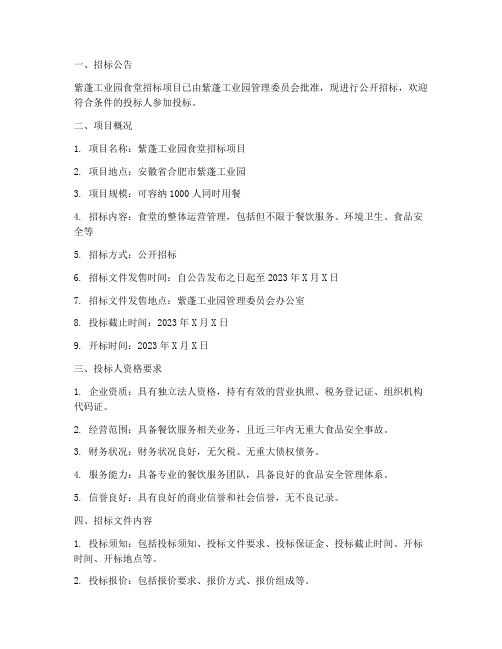 一、招标公告

紫蓬工业园食堂招标项目已由紫蓬工业园管理委员会批准，现进行公开招标，欢迎符合条件的投标人参加投标。

二、项目概况

1. 项目名称：紫蓬工业园食堂招标项目

2. 项目地点：安徽省合肥市紫蓬工业园

3. 项目规模：可容纳 1000 人同时用餐

4. 招标内容：食堂的整体运营管理，包括但不限于餐饮服务、环境卫生、食品安全等

5. 招标方式：公开招标

6. 招标文件发售时间：自公告发布之日起至 2023 年 X 月 X 日

7. 招标文件发售地点：紫蓬工业园管理委员会办公室

8. 投标截止时间：2023 年 X 月 X 日

9. 开标时间：2023 年 X 月 X 日

三、投标人资格要求

1. 企业资质：具有独立法人资格，持有有效的营业执照、税务登记证、组织机构代码证。

2. 经营范围：具备餐饮服务相关业务，且近三年内无重大食品安全事故。

3. 财务状况：财务状况良好，无欠税、无重大债权债务。

4. 服务能力：具备专业的餐饮服务团队，具备良好的食品安全管理体系。

5. 信誉良好：具有良好的商业信誉和社会信誉，无不良记录。

四、招标文件内容

1. 投标须知：包括投标须知、投标文件要求、投标保证金、投标截止时间、开标时间、开标地点等。

2. 投标报价：包括报价要求、报价方式、报价组成等。